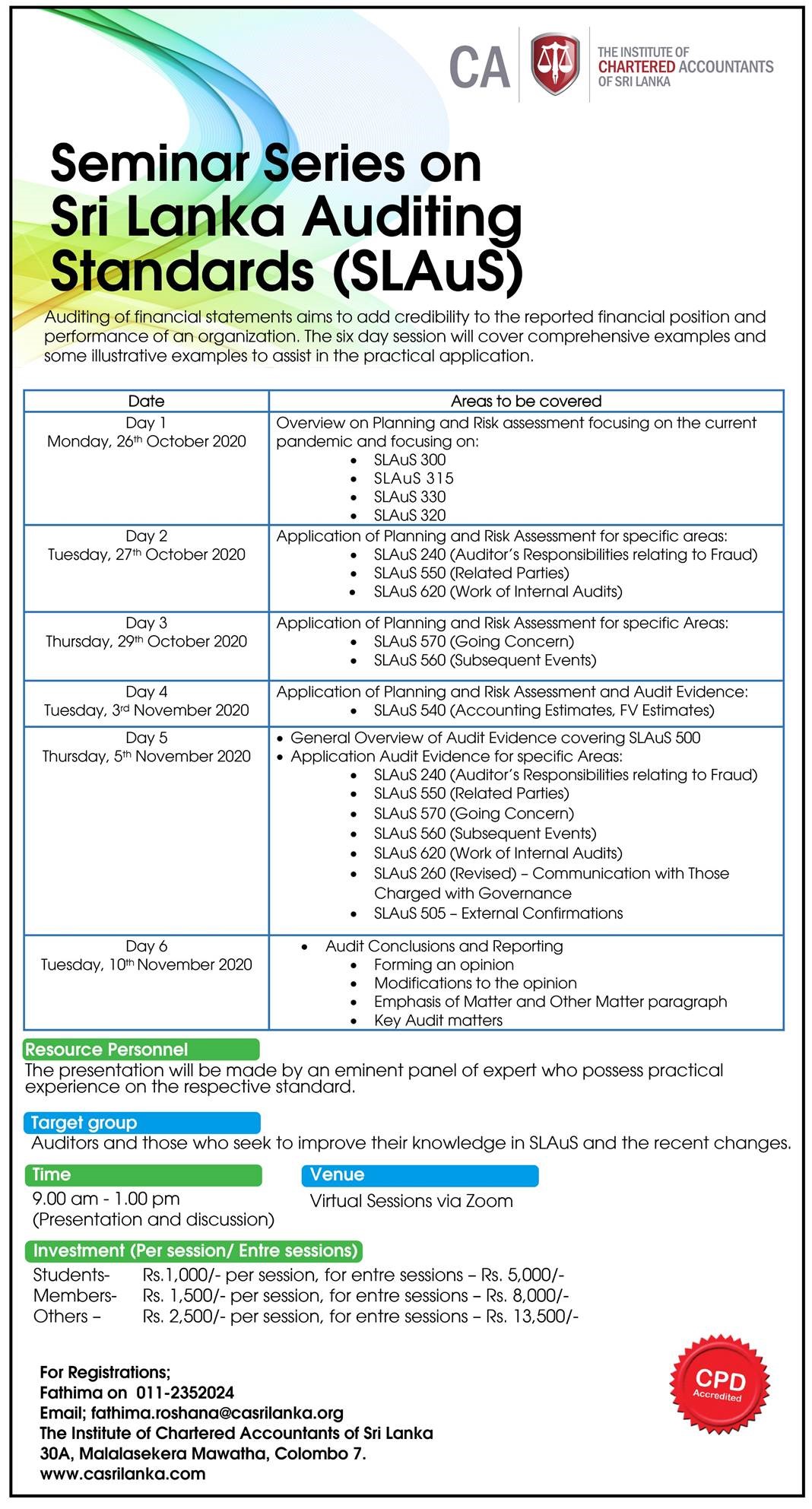 CA THE INSTITUTE OF CHARTERED ACCOUNTANTS OF SRI LANKA

Seminar Series on Sri Lanka Auditing Standards (SLAuS)

Auditing of financial statements aims to add credibility to the reported financial position and performance of an organization. The six day session will cover comprehensive examples and some illustrative examples to assist in the practical application.

| Date | Areas to be covered |
|---|---|
| Day 1 Monday, 26th October 2020 | Overview on Planning and Risk assessment focusing on the current pandemic and focusing on: • SLAuS 300 • SLAuS 315 • SLAuS 330 • SLAuS 320 |
| Day 2 Tuesday, 27th October 2020 | Application of Planning and Risk Assessment for specific areas: • SLAuS 240 (Auditor's Responsibilities relating to Fraud) • SLAuS 550 (Related Parties) • SLAuS 620 (Work of Internal Audits) |
| Day 3 Thursday, 29th October 2020 | Application of Planning and Risk Assessment for specific Areas: • SLAuS 570 (Going Concern) • SLAuS 560 (Subsequent Events) |
| Day 4 Tuesday, 3rd November 2020 | Application of Planning and Risk Assessment and Audit Evidence: • SLAuS 540 (Accounting Estimates, FV Estimates) |
| Day 5 Thursday, 5th November 2020 | • General Overview of Audit Evidence covering SLAuS 500 • Application Audit Evidence for specific Areas: • SLAuS 240 (Auditor's Responsibilities relating to Fraud) • SLAuS 550 (Related Parties) • SLAuS 570 (Going Concern) • SLAuS 560 (Subsequent Events) • SLAuS 620 (Work of Internal Audits) • SLAuS 260 (Revised) – Communication with Those Charged with Governance • SLAuS 505 – External Confirmations |
| Day 6 Tuesday, 10th November 2020 | • Audit Conclusions and Reporting • Forming an opinion • Modifications to the opinion • Emphasis of Matter and Other Matter paragraph • Key Audit matters |

Resource Personnel
The presentation will be made by an eminent panel of expert who possess practical experience on the respective standard.

Target group
Auditors and those who seek to improve their knowledge in SLAuS and the recent changes.

Time
9.00 am - 1.00 pm
(Presentation and discussion)

Venue
Virtual Sessions via Zoom

Investment (Per session/ Entre sessions)
Students- Rs.1,000/- per session, for entre sessions – Rs. 5,000/-
Members- Rs. 1,500/- per session, for entre sessions – Rs. 8,000/-
Others – Rs. 2,500/- per session, for entre sessions – Rs. 13,500/-

For Registrations;
Fathima on 011-2352024
Email; fathima.roshana@casrilanka.org
The Institute of Chartered Accountants of Sri Lanka
30A, Malalasekera Mawatha, Colombo 7.
www.casrilanka.com

CPD Accredited